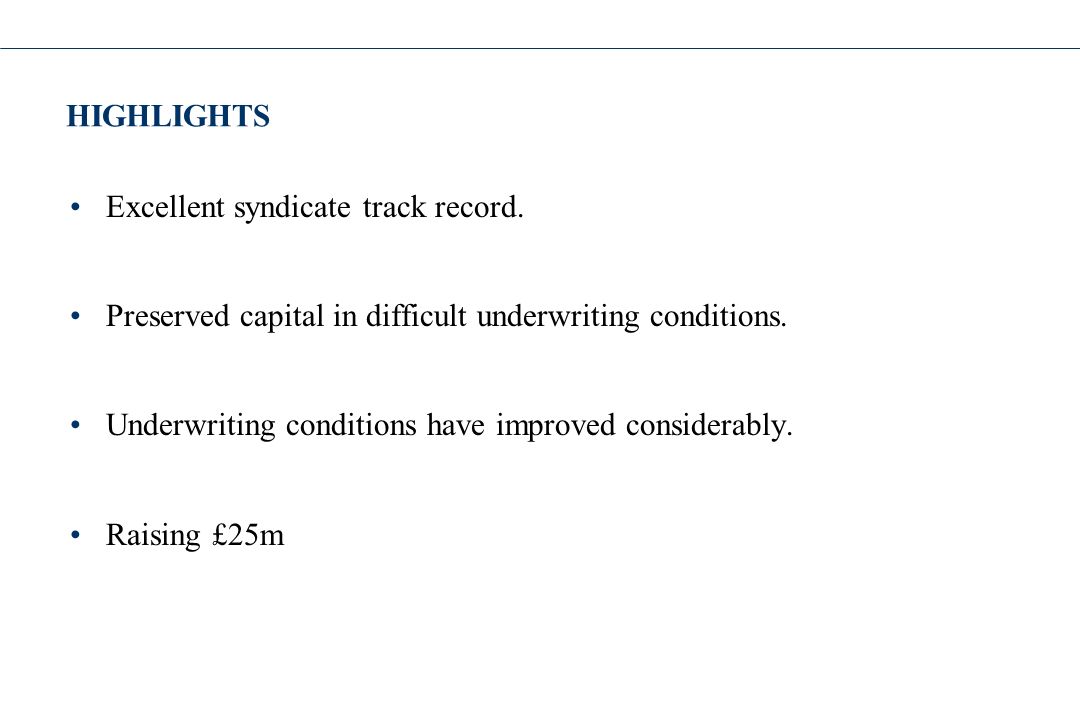 HIGHLIGHTS

• Excellent syndicate track record.

• Preserved capital in difficult underwriting conditions.

• Underwriting conditions have improved considerably.

• Raising £25m